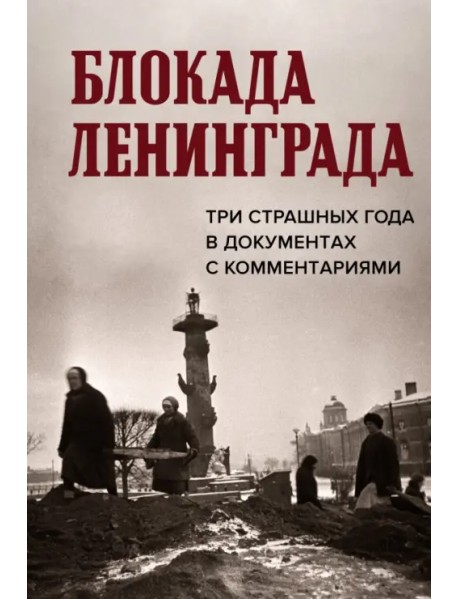 БЛОКАДА ЛЕНИНГРАДА

ТРИ СТРАШНЫХ ГОДА В ДОКУМЕНТАХ С КОММЕНТАРИЯМИ